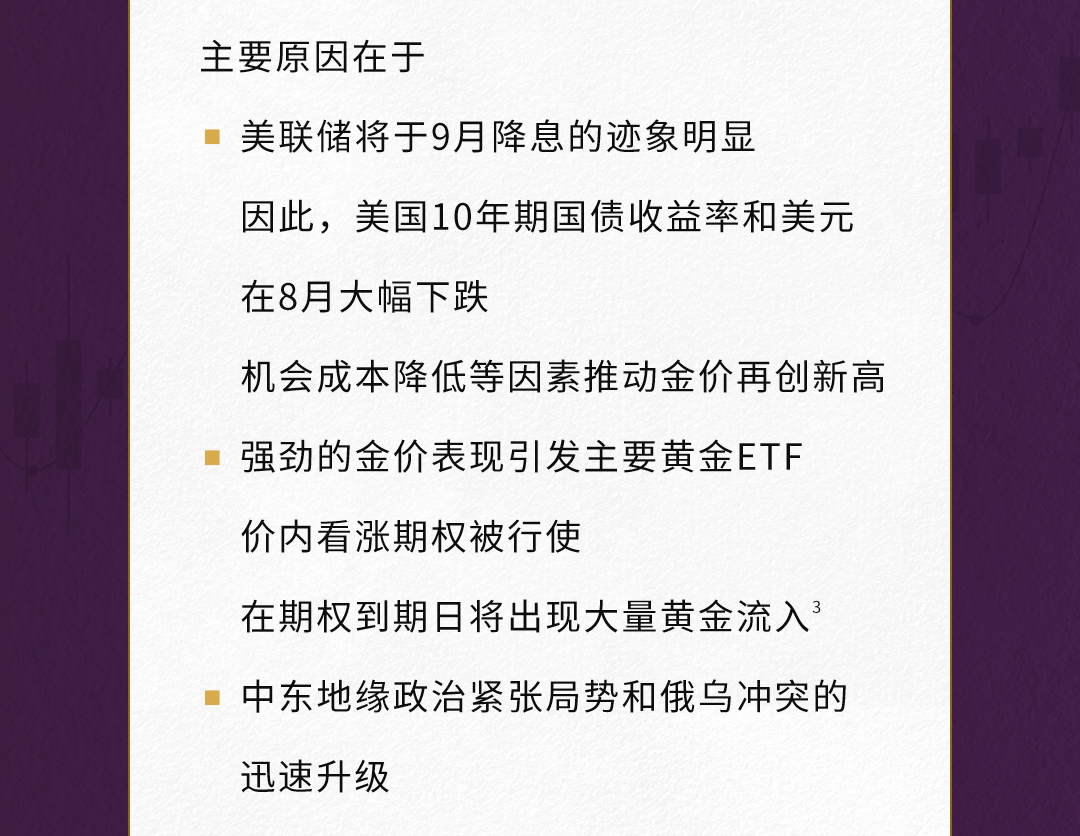 主要原因在于

▪ 美联储将于9月降息的迹象明显

因此，美国10年期国债收益率和美元

在8月大幅下跌

机会成本降低等因素推动金价再创新高

▪ 强劲的金价表现引发主要黄金ETF

价内看涨期权被行使

在期权到期日将出现大量黄金流入$^3$

▪ 中东地缘政治紧张局势和俄乌冲突的

迅速升级